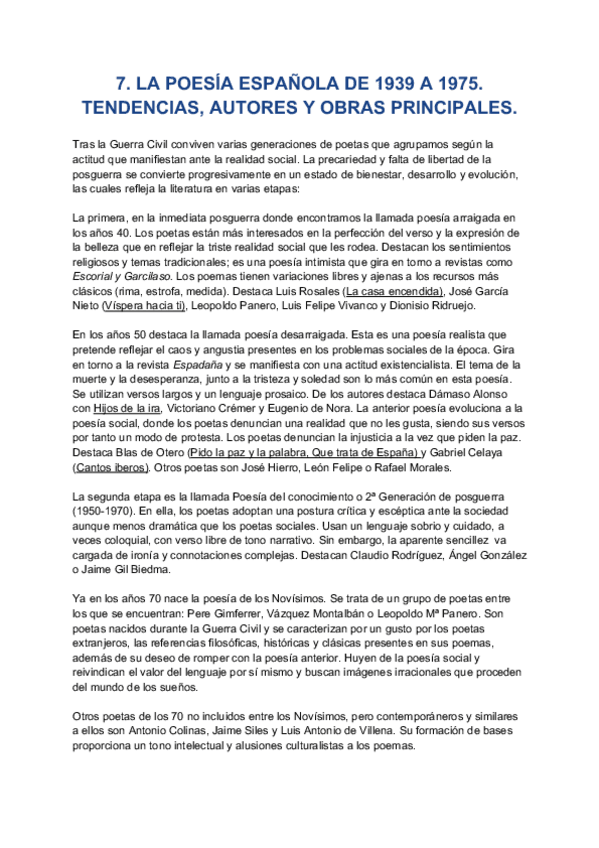 7. LA POESÍA ESPAÑOLA DE 1939 A 1975. TENDENCIAS, AUTORES Y OBRAS PRINCIPALES.

Tras la Guerra Civil conviven varias generaciones de poetas que agrupamos según la actitud que manifiestan ante la realidad social. La precariedad y falta de libertad de la posguerra se convierte progresivamente en un estado de bienestar, desarrollo y evolución, las cuales refleja la literatura en varias etapas:

La primera, en la inmediata posguerra donde encontramos la llamada poesía arraigada en los años 40. Los poetas están más interesados en la perfección del verso y la expresión de la belleza que en reflejar la triste realidad social que les rodea. Destacan los sentimientos religiosos y temas tradicionales; es una poesía intimista que gira en torno a revistas como Escorial y Garcilaso. Los poemas tienen variaciones libres y ajenas a los recursos más clásicos (rima, estrofa, medida). Destaca Luis Rosales (La casa encendida), José García Nieto (Víspera hacia ti), Leopoldo Panero, Luis Felipe Vivanco y Dionisio Ridruejo.

En los años 50 destaca la llamada poesía desarraigada. Esta es una poesía realista que pretende reflejar el caos y angustia presentes en los problemas sociales de la época. Gira en torno a la revista Espadaña y se manifiesta con una actitud existencialista. El tema de la muerte y la desesperanza, junto a la tristeza y soledad son lo más común en esta poesía. Se utilizan versos largos y un lenguaje prosaico. De los autores destaca Dámaso Alonso con Hijos de la ira, Victoriano Crémer y Eugenio de Nora. La anterior poesía evoluciona a la poesía social, donde los poetas denuncian una realidad que no les gusta, siendo sus versos por tanto un modo de protesta. Los poetas denuncian la injusticia a la vez que piden la paz. Destaca Blas de Otero (Pido la paz y la palabra, Que trata de España) y Gabriel Celaya (Cantos iberos). Otros poetas son José Hierro, León Felipe o Rafael Morales.

La segunda etapa es la llamada Poesía del conocimiento o 2ª Generación de posguerra (1950-1970). En ella, los poetas adoptan una postura crítica y escéptica ante la sociedad aunque menos dramática que los poetas sociales. Usan un lenguaje sobrio y cuidado, a veces coloquial, con verso libre de tono narrativo. Sin embargo, la aparente sencillez va cargada de ironía y connotaciones complejas. Destacan Claudio Rodríguez, Ángel González o Jaime Gil Biedma.

Ya en los años 70 nace la poesía de los Novísimos. Se trata de un grupo de poetas entre los que se encuentran: Pere Gimferrer, Vázquez Montalbán o Leopoldo Mª Panero. Son poetas nacidos durante la Guerra Civil y se caracterizan por un gusto por los poetas extranjeros, las referencias filosóficas, históricas y clásicas presentes en sus poemas, además de su deseo de romper con la poesía anterior. Huyen de la poesía social y reivindican el valor del lenguaje por sí mismo y buscan imágenes irracionales que proceden del mundo de los sueños.

Otros poetas de los 70 no incluidos entre los Novísimos, pero contemporáneros y similares a ellos son Antonio Colinas, Jaime Siles y Luis Antonio de Villena. Su formación de bases proporciona un tono intelectual y alusiones culturalistas a los poemas.